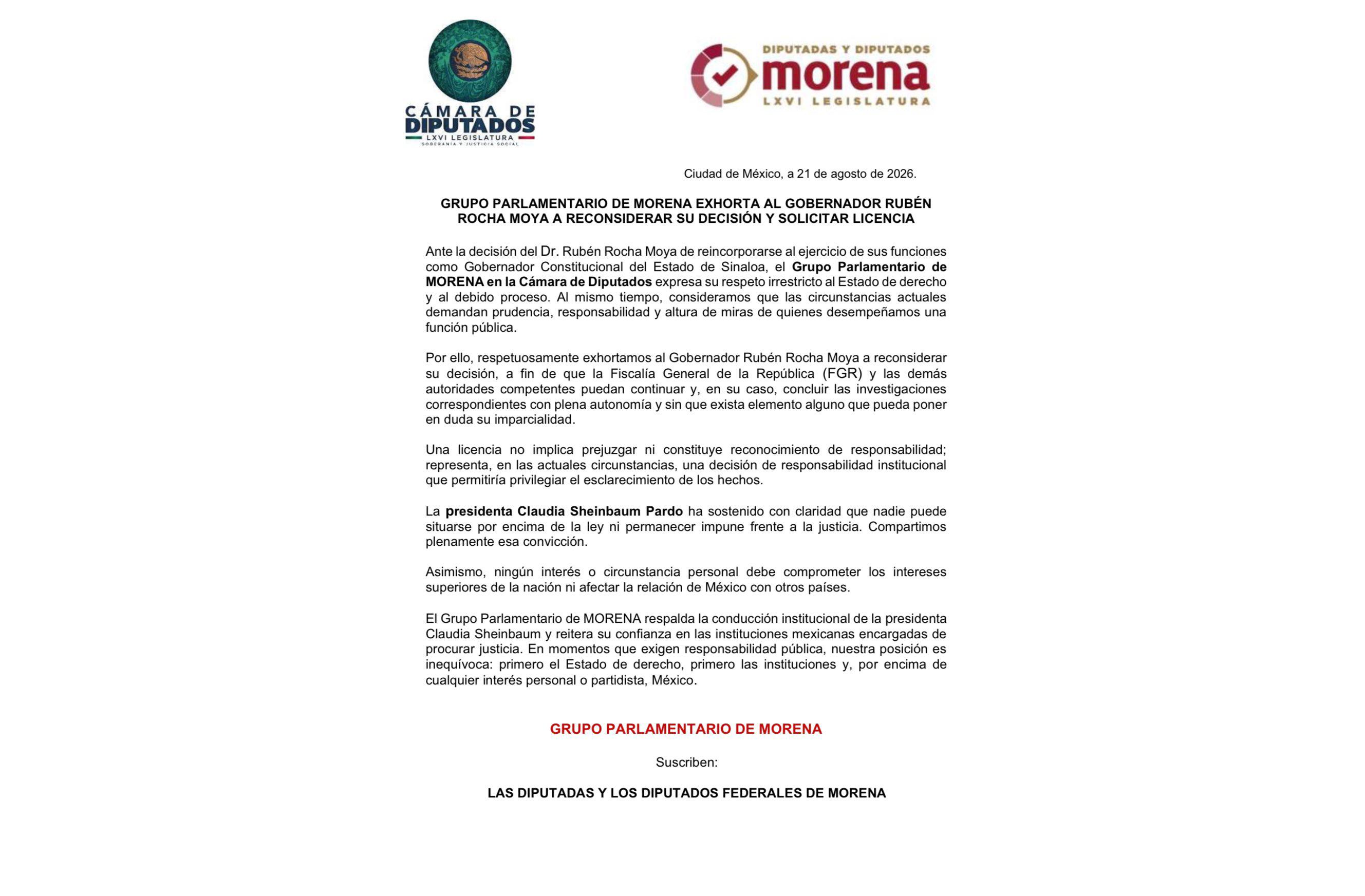 CÁMARA DE DIPUTADOS
LXVI LEGISLATURA
SOBERANÍA Y JUSTICIA SOCIAL

DIPUTADAS Y DIPUTADOS
morena
LXVI LEGISLATURA

Ciudad de México, a 21 de agosto de 2026.

GRUPO PARLAMENTARIO DE MORENA EXHORTA AL GOBERNADOR RUBÉN ROCHA MOYA A RECONSIDERAR SU DECISIÓN Y SOLICITAR LICENCIA

Ante la decisión del Dr. Rubén Rocha Moya de reincorporarse al ejercicio de sus funciones como Gobernador Constitucional del Estado de Sinaloa, el Grupo Parlamentario de MORENA en la Cámara de Diputados expresa su respeto irrestricto al Estado de derecho y al debido proceso. Al mismo tiempo, consideramos que las circunstancias actuales demandan prudencia, responsabilidad y altura de miras de quienes desempeñamos una función pública.

Por ello, respetuosamente exhortamos al Gobernador Rubén Rocha Moya a reconsiderar su decisión, a fin de que la Fiscalía General de la República (FGR) y las demás autoridades competentes puedan continuar y, en su caso, concluir las investigaciones correspondientes con plena autonomía y sin que exista elemento alguno que pueda poner en duda su imparcialidad.

Una licencia no implica prejuzgar ni constituye reconocimiento de responsabilidad; representa, en las actuales circunstancias, una decisión de responsabilidad institucional que permitiría privilegiar el esclarecimiento de los hechos.

La presidenta Claudia Sheinbaum Pardo ha sostenido con claridad que nadie puede situarse por encima de la ley ni permanecer impune frente a la justicia. Compartimos plenamente esa convicción.

Asimismo, ningún interés o circunstancia personal debe comprometer los intereses superiores de la nación ni afectar la relación de México con otros países.

El Grupo Parlamentario de MORENA respalda la conducción institucional de la presidenta Claudia Sheinbaum y reitera su confianza en las instituciones mexicanas encargadas de procurar justicia. En momentos que exigen responsabilidad pública, nuestra posición es inequívoca: primero el Estado de derecho, primero las instituciones y, por encima de cualquier interés personal o partidista, México.

GRUPO PARLAMENTARIO DE MORENA

Suscriben:

LAS DIPUTADAS Y LOS DIPUTADOS FEDERALES DE MORENA